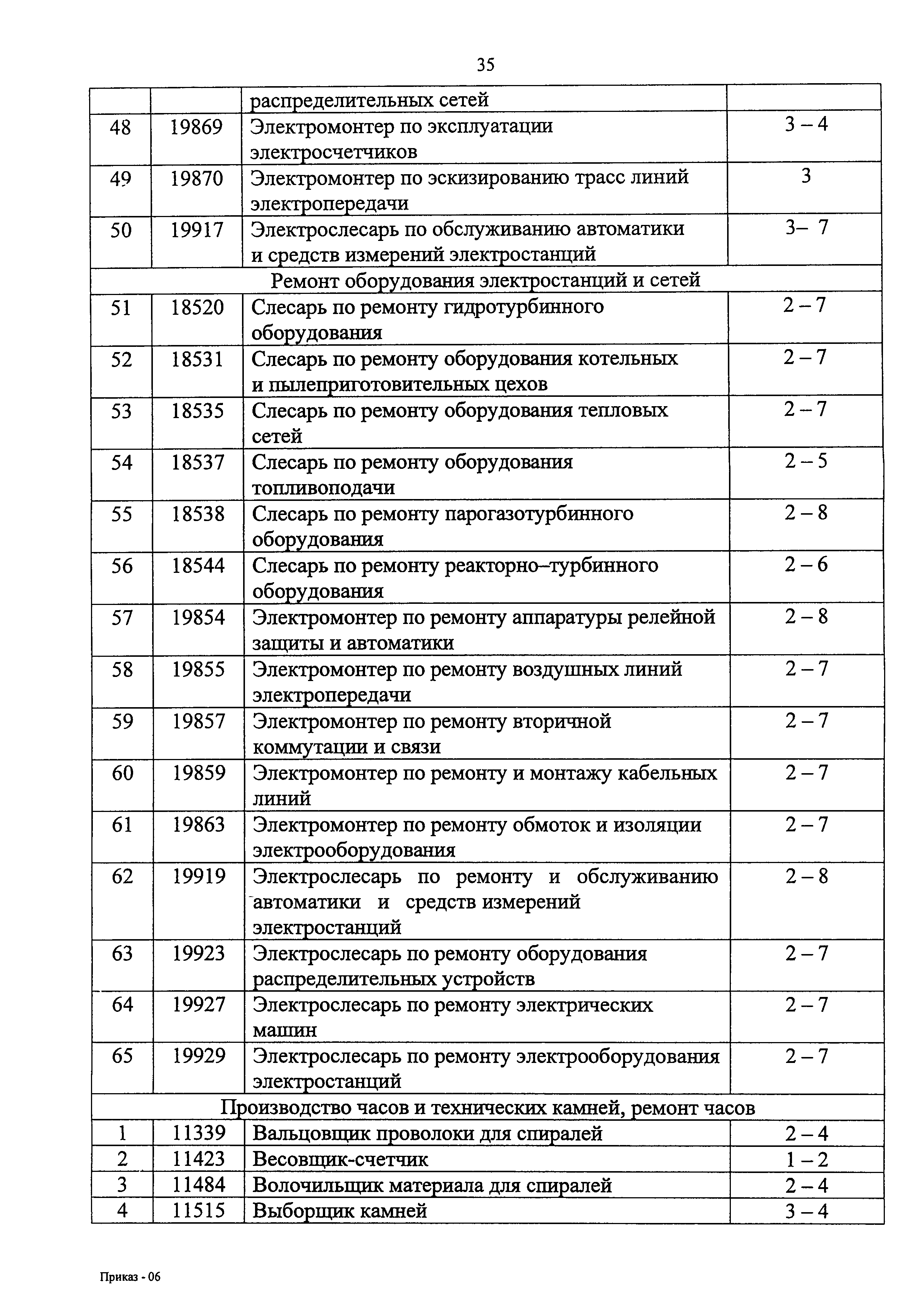 35

| | | распределительных сетей | |
|---|---|---|---|
| 48 | 19869 | Электромонтер по эксплуатации электросчетчиков | 3 – 4 |
| 49 | 19870 | Электромонтер по эскизированию трасс линий электропередачи | 3 |
| 50 | 19917 | Электрослесарь по обслуживанию автоматики и средств измерений электростанций | 3– 7 |
| Ремонт оборудования электростанций и сетей | | | |
| 51 | 18520 | Слесарь по ремонту гидротурбинного оборудования | 2 – 7 |
| 52 | 18531 | Слесарь по ремонту оборудования котельных и пылеприготовительных цехов | 2 – 7 |
| 53 | 18535 | Слесарь по ремонту оборудования тепловых сетей | 2 – 7 |
| 54 | 18537 | Слесарь по ремонту оборудования топливоподачи | 2 – 5 |
| 55 | 18538 | Слесарь по ремонту парогазотурбинного оборудования | 2 – 8 |
| 56 | 18544 | Слесарь по ремонту реакторно–турбинного оборудования | 2 – 6 |
| 57 | 19854 | Электромонтер по ремонту аппаратуры релейной защиты и автоматики | 2 – 8 |
| 58 | 19855 | Электромонтер по ремонту воздушных линий электропередачи | 2 – 7 |
| 59 | 19857 | Электромонтер по ремонту вторичной коммутации и связи | 2 – 7 |
| 60 | 19859 | Электромонтер по ремонту и монтажу кабельных линий | 2 – 7 |
| 61 | 19863 | Электромонтер по ремонту обмоток и изоляции электрооборудования | 2 – 7 |
| 62 | 19919 | Электрослесарь по ремонту и обслуживанию автоматики и средств измерений электростанций | 2 – 8 |
| 63 | 19923 | Электрослесарь по ремонту оборудования распределительных устройств | 2 – 7 |
| 64 | 19927 | Электрослесарь по ремонту электрических машин | 2 – 7 |
| 65 | 19929 | Электрослесарь по ремонту электрооборудования электростанций | 2 – 7 |
| Производство часов и технических камней, ремонт часов | | | |
| 1 | 11339 | Вальцовщик проволоки для спиралей | 2 – 4 |
| 2 | 11423 | Весовщик-счетчик | 1 – 2 |
| 3 | 11484 | Волочильщик материала для спиралей | 2 – 4 |
| 4 | 11515 | Выборщик камней | 3 – 4 |

Приказ - 06